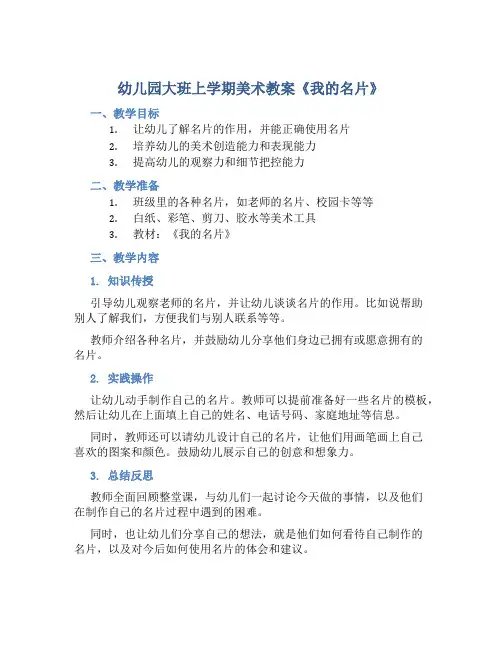 幼儿园大班上学期美术教案《我的名片》

一、教学目标

1. 让幼儿了解名片的作用，并能正确使用名片
2. 培养幼儿的美术创造能力和表现能力
3. 提高幼儿的观察力和细节把控能力

二、教学准备

1. 班级里的各种名片，如老师的名片、校园卡等等
2. 白纸、彩笔、剪刀、胶水等美术工具
3. 教材：《我的名片》

三、教学内容

1. 知识传授

引导幼儿观察老师的名片，并让幼儿谈谈名片的作用。比如说帮助别人了解我们，方便我们与别人联系等等。

教师介绍各种名片，并鼓励幼儿分享他们身边已拥有或愿意拥有的名片。

2. 实践操作

让幼儿动手制作自己的名片。教师可以提前准备好一些名片的模板，然后让幼儿在上面填上自己的姓名、电话号码、家庭地址等信息。

同时，教师还可以请幼儿设计自己的名片，让他们用画笔画上自己喜欢的图案和颜色。鼓励幼儿展示自己的创意和想象力。

3. 总结反思

教师全面回顾整堂课，与幼儿们一起讨论今天做的事情，以及他们在制作自己的名片过程中遇到的困难。

同时，也让幼儿们分享自己的想法，就是他们如何看待自己制作的名片，以及对今后如何使用名片的体会和建议。